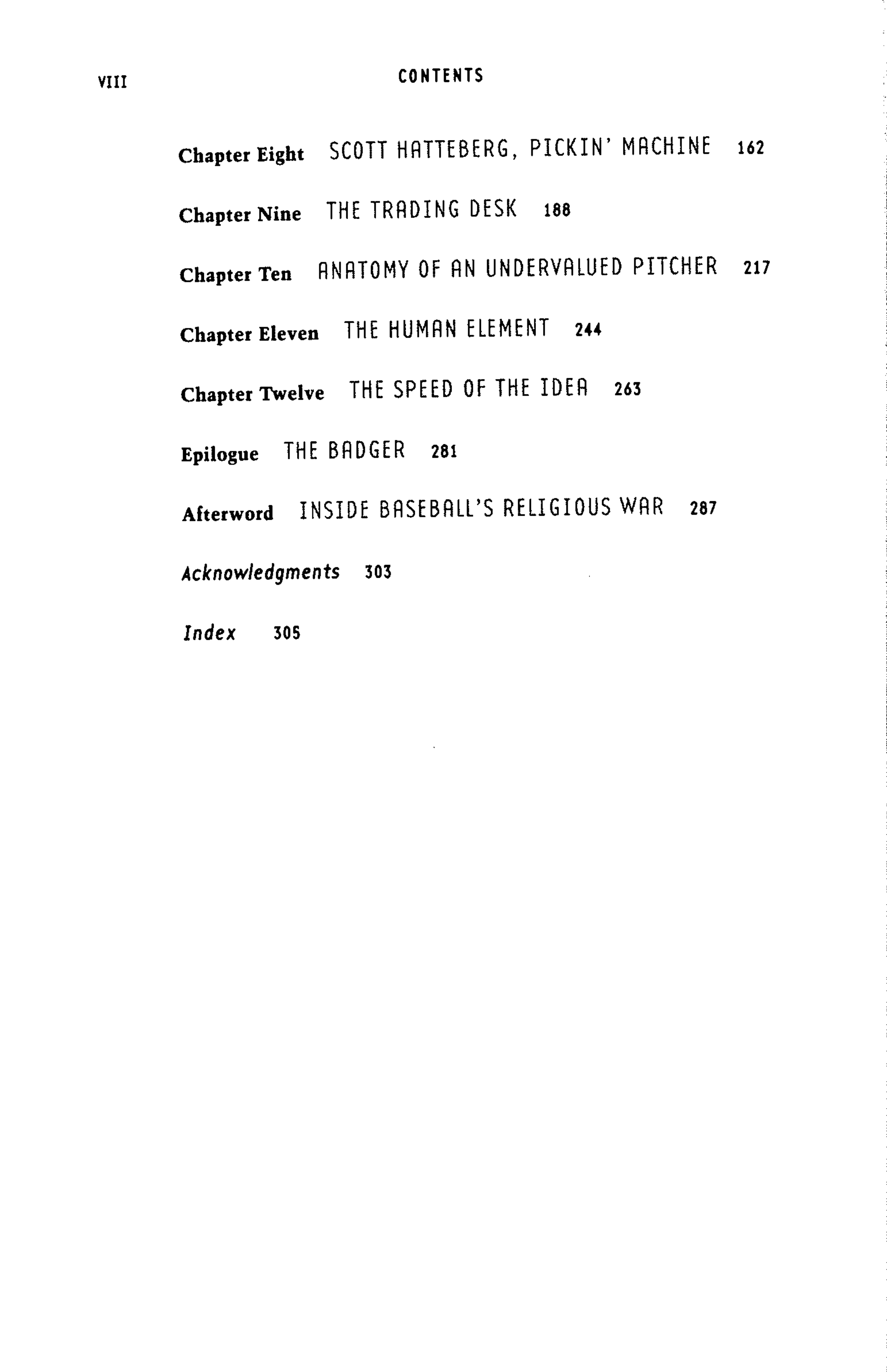 VIII CONTENTS

Chapter Eight SCOTT HATTEBERG, PICKIN' MACHINE 162

Chapter Nine THE TRADING DESK 188

Chapter Ten ANATOMY OF AN UNDERVALUED PITCHER 217

Chapter Eleven THE HUMAN ELEMENT 244

Chapter Twelve THE SPEED OF THE IDEA 263

Epilogue THE BADGER 281

Afterword INSIDE BASEBALL'S RELIGIOUS WAR 287

Acknowledgments 303

Index 305